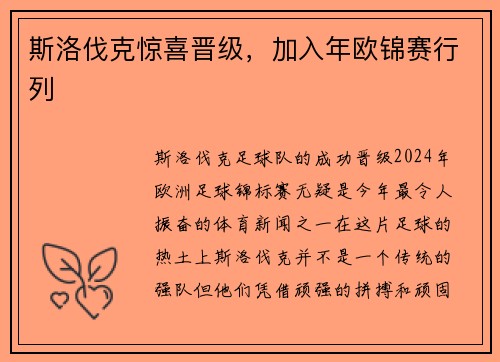 斯洛伐克惊喜晋级，加入年欧锦赛行列

斯洛伐克足球队的成功晋级2024年欧洲足球锦标赛无疑是今年最令人振奋的体育新闻之一在这片足球的热土上斯洛伐克并不是一个传统的强队但他们凭借顽强的拼搏和顽固